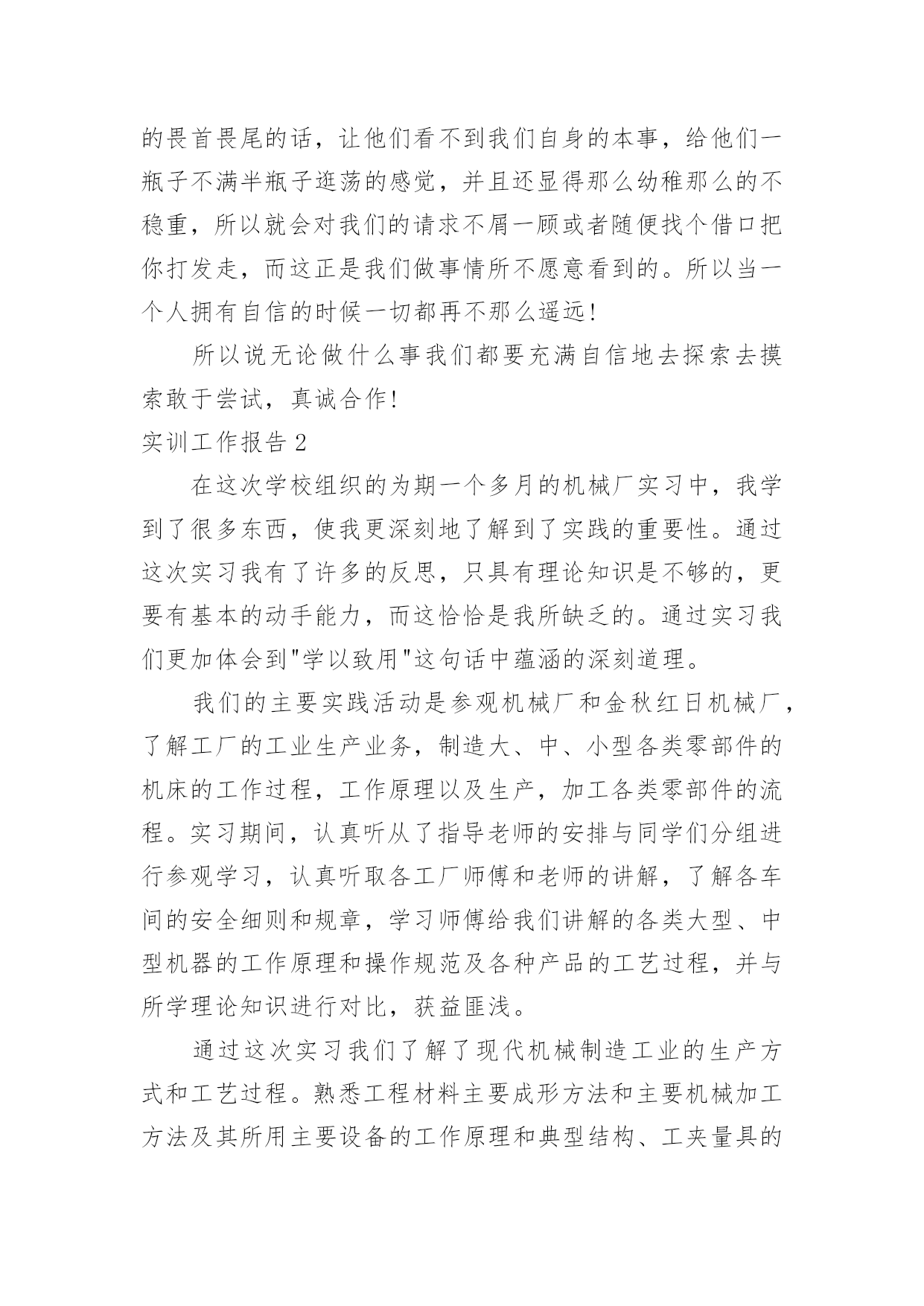 的畏首畏尾的话，让他们看不到我们自身的本事，给他们一瓶子不满半瓶子逛荡的感觉，并且还显得那么幼稚那么的不稳重，所以就会对我们的请求不屑一顾或者随便找个借口把你打发走，而这正是我们做事情所不愿意看到的。所以当一个人拥有自信的时候一切都再不那么遥远!

所以说无论做什么事我们都要充满自信地去探索去摸索敢于尝试，真诚合作!

实训工作报告 2

在这次学校组织的为期一个多月的机械厂实习中，我学到了很多东西，使我更深刻地了解到了实践的重要性。通过这次实习我有了许多的反思，只具有理论知识是不够的，更要有基本的动手能力，而这恰恰是我所缺乏的。通过实习我们更加体会到"学以致用"这句话中蕴涵的深刻道理。

我们的主要实践活动是参观机械厂和金秋红日机械厂，了解工厂的工业生产业务，制造大、中、小型各类零部件的机床的工作过程，工作原理以及生产，加工各类零部件的流程。实习期间，认真听从了指导老师的安排与同学们分组进行参观学习，认真听取各工厂师傅和老师的讲解，了解各车间的安全细则和规章，学习师傅给我们讲解的各类大型、中型机器的工作原理和操作规范及各种产品的工艺过程，并与所学理论知识进行对比，获益匪浅。

通过这次实习我们了解了现代机械制造工业的生产方式和工艺过程。熟悉工程材料主要成形方法和主要机械加工方法及其所用主要设备的工作原理和典型结构、工夹量具的